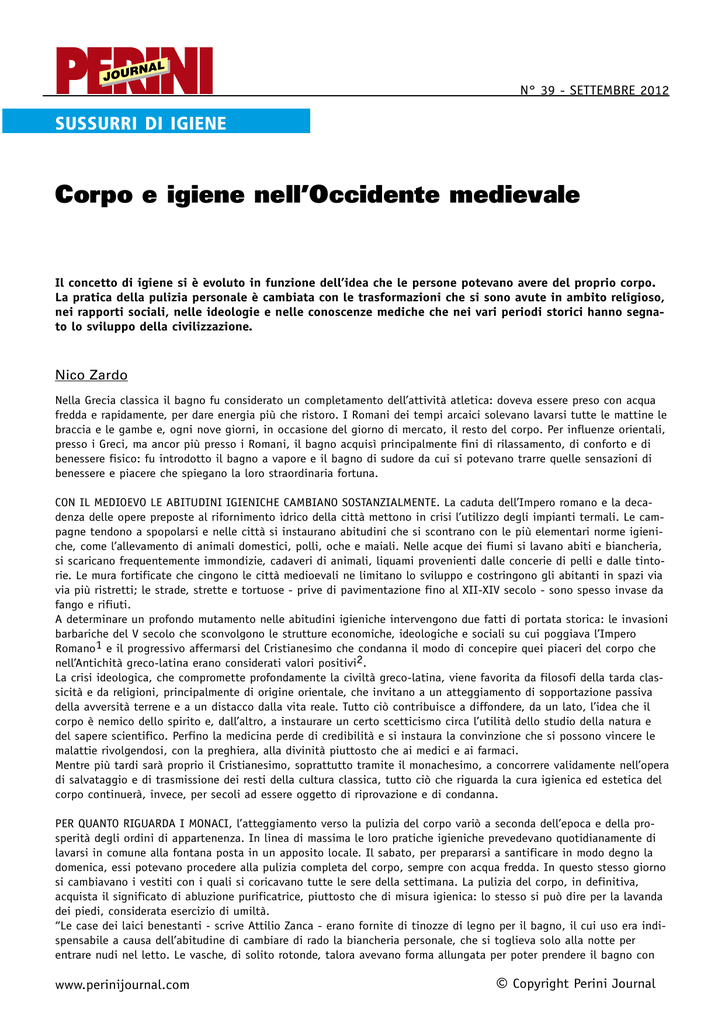 PERINI JOURNAL

N° 39 - SETTEMBRE 2012

SUSSURRI DI IGIENE

Corpo e igiene nell'Occidente medievale

Il concetto di igiene si è evoluto in funzione dell'idea che le persone potevano avere del proprio corpo. La pratica della pulizia personale è cambiata con le trasformazioni che si sono avute in ambito religioso, nei rapporti sociali, nelle ideologie e nelle conoscenze mediche che nei vari periodi storici hanno segnato lo sviluppo della civilizzazione.

Nico Zardo

Nella Grecia classica il bagno fu considerato un completamento dell'attività atletica: doveva essere preso con acqua fredda e rapidamente, per dare energia più che ristoro. I Romani dei tempi arcaici solevano lavarsi tutte le mattine le braccia e le gambe e, ogni nove giorni, in occasione del giorno di mercato, il resto del corpo. Per influenze orientali, presso i Greci, ma ancor più presso i Romani, il bagno acquisì principalmente fini di rilassamento, di conforto e di benessere fisico: fu introdotto il bagno a vapore e il bagno di sudore da cui si potevano trarre quelle sensazioni di benessere e piacere che spiegano la loro straordinaria fortuna.

CON IL MEDIOEVO LE ABITUDINI IGIENICHE CAMBIANO SOSTANZIALMENTE. La caduta dell'Impero romano e la decadenza delle opere preposte al rifornimento idrico della città mettono in crisi l'utilizzo degli impianti termali. Le campagne tendono a spopolarsi e nelle città si instaurano abitudini che si scontrano con le più elementari norme igieniche, come l'allevamento di animali domestici, polli, oche e maiali. Nelle acque dei fiumi si lavano abiti e biancheria, si scaricano frequentemente immondizie, cadaveri di animali, liquami provenienti dalle concerie di pelli e dalle tintorie. Le mura fortificate che cingono le città medioevali ne limitano lo sviluppo e costringono gli abitanti in spazi via via più ristretti; le strade, strette e tortuose - prive di pavimentazione fino al XII-XIV secolo - sono spesso invase da fango e rifiuti.
A determinare un profondo mutamento nelle abitudini igieniche intervengono due fatti di portata storica: le invasioni barbariche del V secolo che sconvolgono le strutture economiche, ideologiche e sociali su cui poggiava l'Impero Romano$^1$ e il progressivo affermarsi del Cristianesimo che condanna il modo di concepire quei piaceri del corpo che nell'Antichità greco-latina erano considerati valori positivi$^2$.
La crisi ideologica, che compromette profondamente la civiltà greco-latina, viene favorita da filosofi della tarda classicità e da religioni, principalmente di origine orientale, che invitano a un atteggiamento di sopportazione passiva della avversità terrene e a un distacco dalla vita reale. Tutto ciò contribuisce a diffondere, da un lato, l'idea che il corpo è nemico dello spirito e, dall'altro, a instaurare un certo scetticismo circa l'utilità dello studio della natura e del sapere scientifico. Perfino la medicina perde di credibilità e si instaura la convinzione che si possono vincere le malattie rivolgendosi, con la preghiera, alla divinità piuttosto che ai medici e ai farmaci.
Mentre più tardi sarà proprio il Cristianesimo, soprattutto tramite il monachesimo, a concorrere validamente nell'opera di salvataggio e di trasmissione dei resti della cultura classica, tutto ciò che riguarda la cura igienica ed estetica del corpo continuerà, invece, per secoli ad essere oggetto di riprovazione e di condanna.

PER QUANTO RIGUARDA I MONACI, l'atteggiamento verso la pulizia del corpo variò a seconda dell'epoca e della prosperità degli ordini di appartenenza. In linea di massima le loro pratiche igieniche prevedevano quotidianamente di lavarsi in comune alla fontana posta in un apposito locale. Il sabato, per prepararsi a santificare in modo degno la domenica, essi potevano procedere alla pulizia completa del corpo, sempre con acqua fredda. In questo stesso giorno si cambiavano i vestiti con i quali si coricavano tutte le sere della settimana. La pulizia del corpo, in definitiva, acquista il significato di abluzione purificatrice, piuttosto che di misura igienica: lo stesso si può dire per la lavanda dei piedi, considerata esercizio di umiltà.
"Le case dei laici benestanti - scrive Attilio Zanca - erano fornite di tinozze di legno per il bagno, il cui uso era indispensabile a causa dell'abitudine di cambiare di rado la biancheria personale, che si toglieva solo alla notte per entrare nudi nel letto. Le vasche, di solito rotonde, talora avevano forma allungata per poter prendere il bagno con

www.perinijournal.com © Copyright Perini Journal